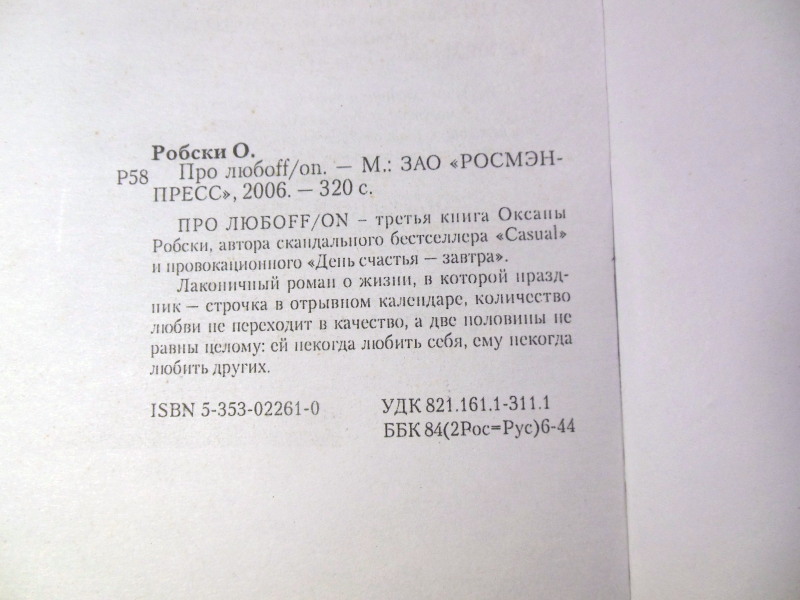 Робски О.

Р58 Про любоff/on. — М.: ЗАО «РОСМЭН-ПРЕСС», 2006. — 320 с.

ПРО ЛЮБОFF/ON - третья книга Оксаны Робски, автора скандального бестселлера «Casual» и провокационного «День счастья — завтра».

Лаконичный роман о жизни, в которой праздник - строчка в отрывном календаре, количество любви не переходит в качество, а две половины не равны целому: ей некогда любить себя, ему некогда любить других.

ISBN 5-353-02261-0

УДК 821.161.1-311.1
ББК 84(2Рос=Рус)6-44